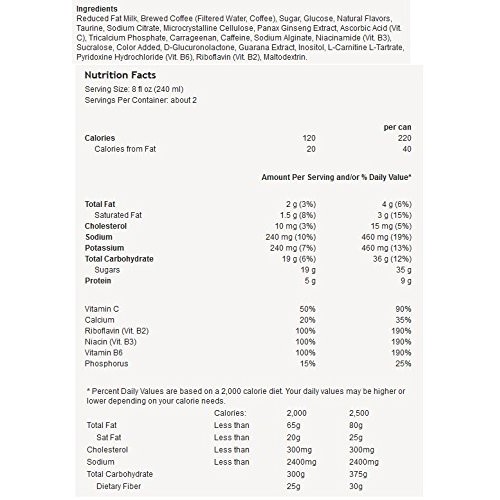 Ingredients
Reduced Fat Milk, Brewed Coffee (Filtered Water, Coffee), Sugar, Glucose, Natural Flavors, Taurine, Sodium Citrate, Microcrystalline Cellulose, Panax Ginseng Extract, Ascorbic Acid (Vit. C), Tricalcium Phosphate, Carrageenan, Caffeine, Sodium Alginate, Niacinamide (Vit. B3), Sucralose, Color Added, D-Glucuronolactone, Guarana Extract, Inositol, L-Carnitine L-Tartrate, Pyridoxine Hydrochloride (Vit. B6), Riboflavin (Vit. B2), Maltodextrin.

Nutrition Facts
Serving Size: 8 fl oz (240 ml)
Servings Per Container: about 2

| | | per can |
|---|---|---|
| Calories | 120 | 220 |
| Calories from Fat | 20 | 40 |

Amount Per Serving and/or % Daily Value*

| | | |
|---|---|---|
| Total Fat | 2 g (3%) | 4 g (6%) |
| Saturated Fat | 1.5 g (8%) | 3 g (15%) |
| Cholesterol | 10 mg (3%) | 15 mg (5%) |
| Sodium | 240 mg (10%) | 460 mg (19%) |
| Potassium | 240 mg (7%) | 460 mg (13%) |
| Total Carbohydrate | 19 g (6%) | 36 g (12%) |
| Sugars | 19 g | 35 g |
| Protein | 5 g | 9 g |

| | | |
|---|---|---|
| Vitamin C | 50% | 90% |
| Calcium | 20% | 35% |
| Riboflavin (Vit. B2) | 100% | 190% |
| Niacin (Vit. B3) | 100% | 190% |
| Vitamin B6 | 100% | 190% |
| Phosphorus | 15% | 25% |

* Percent Daily Values are based on a 2,000 calorie diet. Your daily values may be higher or lower depending on your calorie needs.

| | Calories: | 2,000 | 2,500 |
|---|---|---|---|
| Total Fat | Less than | 65g | 80g |
| Sat Fat | Less than | 20g | 25g |
| Cholesterol | Less than | 300mg | 300mg |
| Sodium | Less than | 2400mg | 2400mg |
| Total Carbohydrate | | 300g | 375g |
| Dietary Fiber | | 25g | 30g |